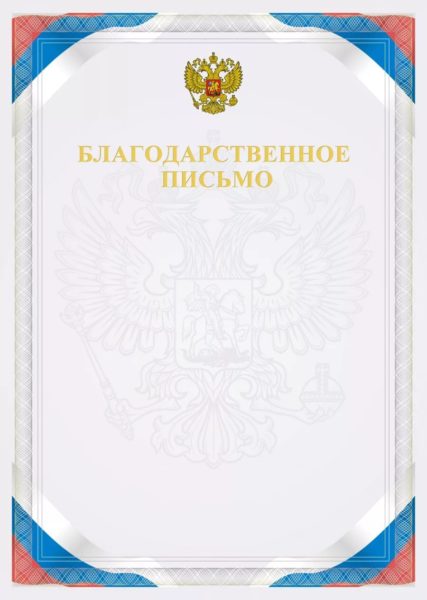 БЛАГОДАРСТВЕННОЕ ПИСЬМО